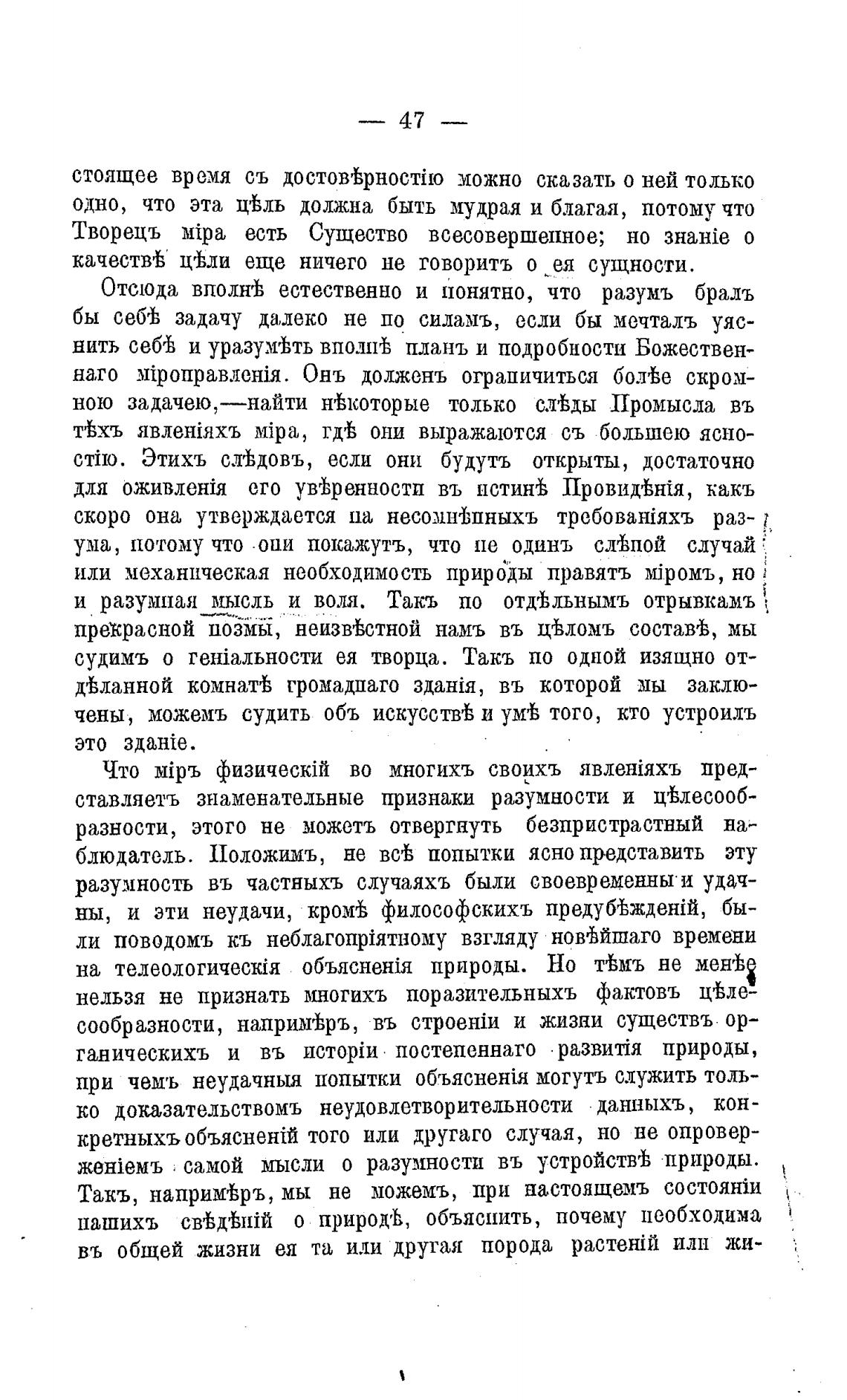 — 47 —

стоящее время съ достовѣрностію можно сказать о ней только одно, что эта цѣль должна быть мудрая и благая, потому что Творецъ міра есть Существо всесовершенное; но знаніе о качествѣ цѣли еще ничего не говоритъ о ея сущности.

Отсюда вполнѣ естественно и понятно, что разумъ бралъ бы себѣ задачу далеко не по силамъ, если бы мечталъ уяснить себѣ и уразумѣть вполнѣ планъ и подробности Божественнаго міроправленія. Онъ долженъ ограничиться болѣе скромною задачею,—найти нѣкоторые только слѣды Промысла въ тѣхъ явленіяхъ міра, гдѣ они выражаются съ большею ясностію. Этихъ слѣдовъ, если они будутъ открыты, достаточно для оживленія его увѣренности въ истинѣ Провидѣнія, какъ скоро она утверждается на несомнѣнныхъ требованіяхъ разума, потому что они покажутъ, что не одинъ слѣпой случай или механическая необходимость природы правятъ міромъ, но и разумная мысль и воля. Такъ по отдѣльнымъ отрывкамъ прекрасной поэмы, неизвѣстной намъ въ цѣломъ составѣ, мы судимъ о геніальности ея творца. Такъ по одной изящно отдѣланной комнатѣ громаднаго зданія, въ которой мы заключены, можемъ судить объ искусствѣ и умѣ того, кто устроилъ это зданіе.

Что міръ физическій во многихъ своихъ явленіяхъ представляетъ знаменательные признаки разумности и цѣлесообразности, этого не можетъ отвергнуть безпристрастный наблюдатель. Положимъ, не всѣ попытки ясно представить эту разумность въ частныхъ случаяхъ были своевременны и удачны, и эти неудачи, кромѣ философскихъ предубѣжденій, были поводомъ къ неблагопріятному взгляду новѣйшаго времени на телеологическія объясненія природы. Но тѣмъ не менѣе нельзя не признать многихъ поразительныхъ фактовъ цѣлесообразности, напримѣръ, въ строеніи и жизни существъ органическихъ и въ исторіи постепеннаго развитія природы, при чемъ неудачныя попытки объясненія могутъ служить только доказательствомъ неудовлетворительности данныхъ, конкретныхъ объясненій того или другаго случая, но не опроверженіемъ самой мысли о разумности въ устройствѣ природы. Такъ, напримѣръ, мы не можемъ, при настоящемъ состояніи нашихъ свѣдѣній о природѣ, объяснить, почему необходима въ общей жизни ея та или другая порода растеній или жи-